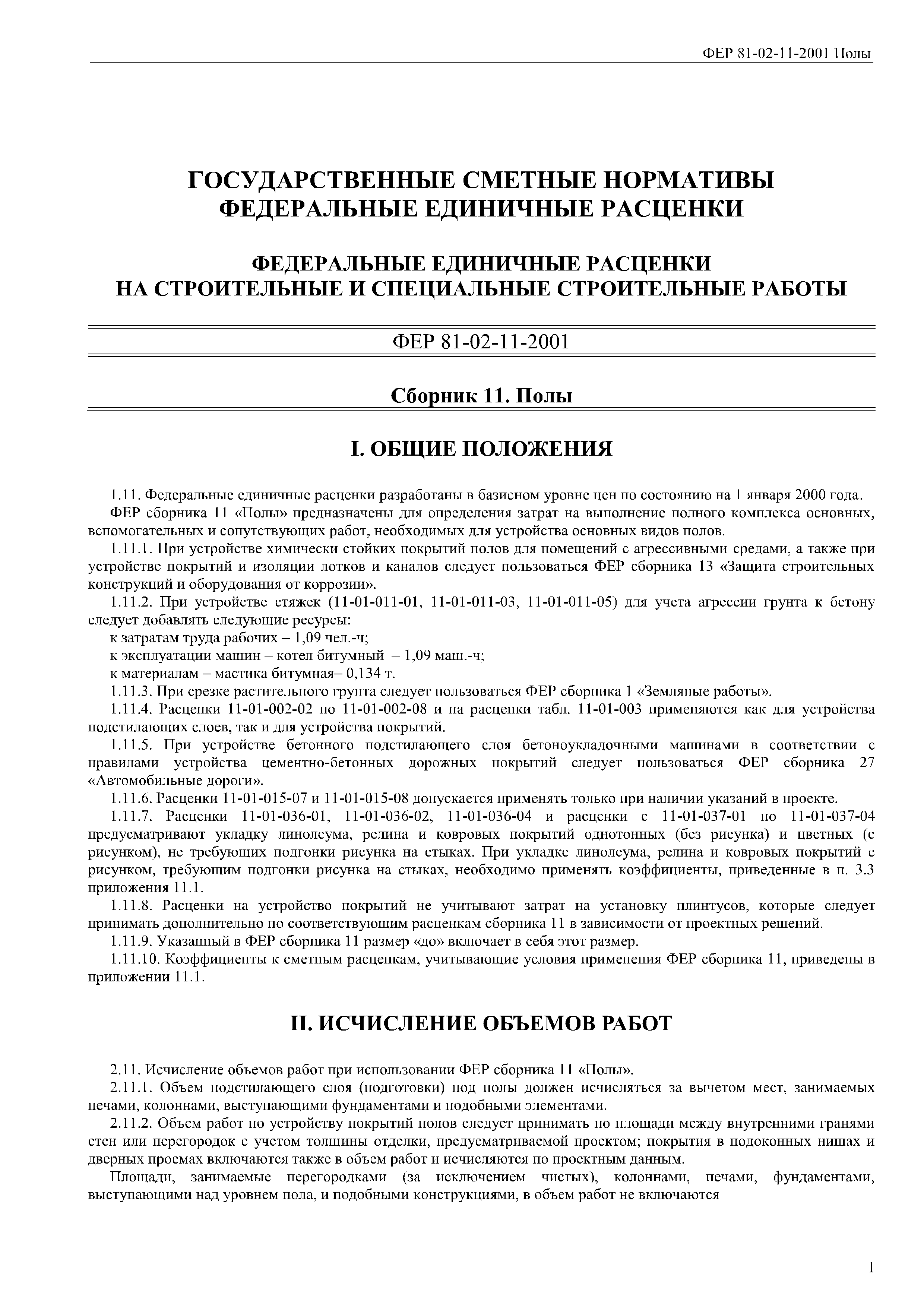 ФЕР 81-02-11-2001 Полы

ГОСУДАРСТВЕННЫЕ СМЕТНЫЕ НОРМАТИВЫ
ФЕДЕРАЛЬНЫЕ ЕДИНИЧНЫЕ РАСЦЕНКИ

ФЕДЕРАЛЬНЫЕ ЕДИНИЧНЫЕ РАСЦЕНКИ
НА СТРОИТЕЛЬНЫЕ И СПЕЦИАЛЬНЫЕ СТРОИТЕЛЬНЫЕ РАБОТЫ

ФЕР 81-02-11-2001

Сборник 11. Полы

I. ОБЩИЕ ПОЛОЖЕНИЯ

1.11. Федеральные единичные расценки разработаны в базисном уровне цен по состоянию на 1 января 2000 года.

ФЕР сборника 11 «Полы» предназначены для определения затрат на выполнение полного комплекса основных, вспомогательных и сопутствующих работ, необходимых для устройства основных видов полов.

1.11.1. При устройстве химически стойких покрытий полов для помещений с агрессивными средами, а также при устройстве покрытий и изоляции лотков и каналов следует пользоваться ФЕР сборника 13 «Защита строительных конструкций и оборудования от коррозии».

1.11.2. При устройстве стяжек (11-01-011-01, 11-01-011-03, 11-01-011-05) для учета агрессии грунта к бетону следует добавлять следующие ресурсы:

к затратам труда рабочих – 1,09 чел.-ч;

к эксплуатации машин – котел битумный – 1,09 маш.-ч;

к материалам – мастика битумная– 0,134 т.

1.11.3. При срезке растительного грунта следует пользоваться ФЕР сборника 1 «Земляные работы».

1.11.4. Расценки 11-01-002-02 по 11-01-002-08 и на расценки табл. 11-01-003 применяются как для устройства подстилающих слоев, так и для устройства покрытий.

1.11.5. При устройстве бетонного подстилающего слоя бетоноукладочными машинами в соответствии с правилами устройства цементно-бетонных дорожных покрытий следует пользоваться ФЕР сборника 27 «Автомобильные дороги».

1.11.6. Расценки 11-01-015-07 и 11-01-015-08 допускается применять только при наличии указаний в проекте.

1.11.7. Расценки 11-01-036-01, 11-01-036-02, 11-01-036-04 и расценки с 11-01-037-01 по 11-01-037-04 предусматривают укладку линолеума, релина и ковровых покрытий однотонных (без рисунка) и цветных (с рисунком), не требующих подгонки рисунка на стыках. При укладке линолеума, релина и ковровых покрытий с рисунком, требующим подгонки рисунка на стыках, необходимо применять коэффициенты, приведенные в п. 3.3 приложения 11.1.

1.11.8. Расценки на устройство покрытий не учитывают затрат на установку плинтусов, которые следует принимать дополнительно по соответствующим расценкам сборника 11 в зависимости от проектных решений.

1.11.9. Указанный в ФЕР сборника 11 размер «до» включает в себя этот размер.

1.11.10. Коэффициенты к сметным расценкам, учитывающие условия применения ФЕР сборника 11, приведены в приложении 11.1.

II. ИСЧИСЛЕНИЕ ОБЪЕМОВ РАБОТ

2.11. Исчисление объемов работ при использовании ФЕР сборника 11 «Полы».

2.11.1. Объем подстилающего слоя (подготовки) под полы должен исчисляться за вычетом мест, занимаемых печами, колоннами, выступающими фундаментами и подобными элементами.

2.11.2. Объем работ по устройству покрытий полов следует принимать по площади между внутренними гранями стен или перегородок с учетом толщины отделки, предусматриваемой проектом; покрытия в подоконных нишах и дверных проемах включаются также в объем работ и исчисляются по проектным данным.

Площади, занимаемые перегородками (за исключением чистых), колоннами, печами, фундаментами, выступающими над уровнем пола, и подобными конструкциями, в объем работ не включаются

1